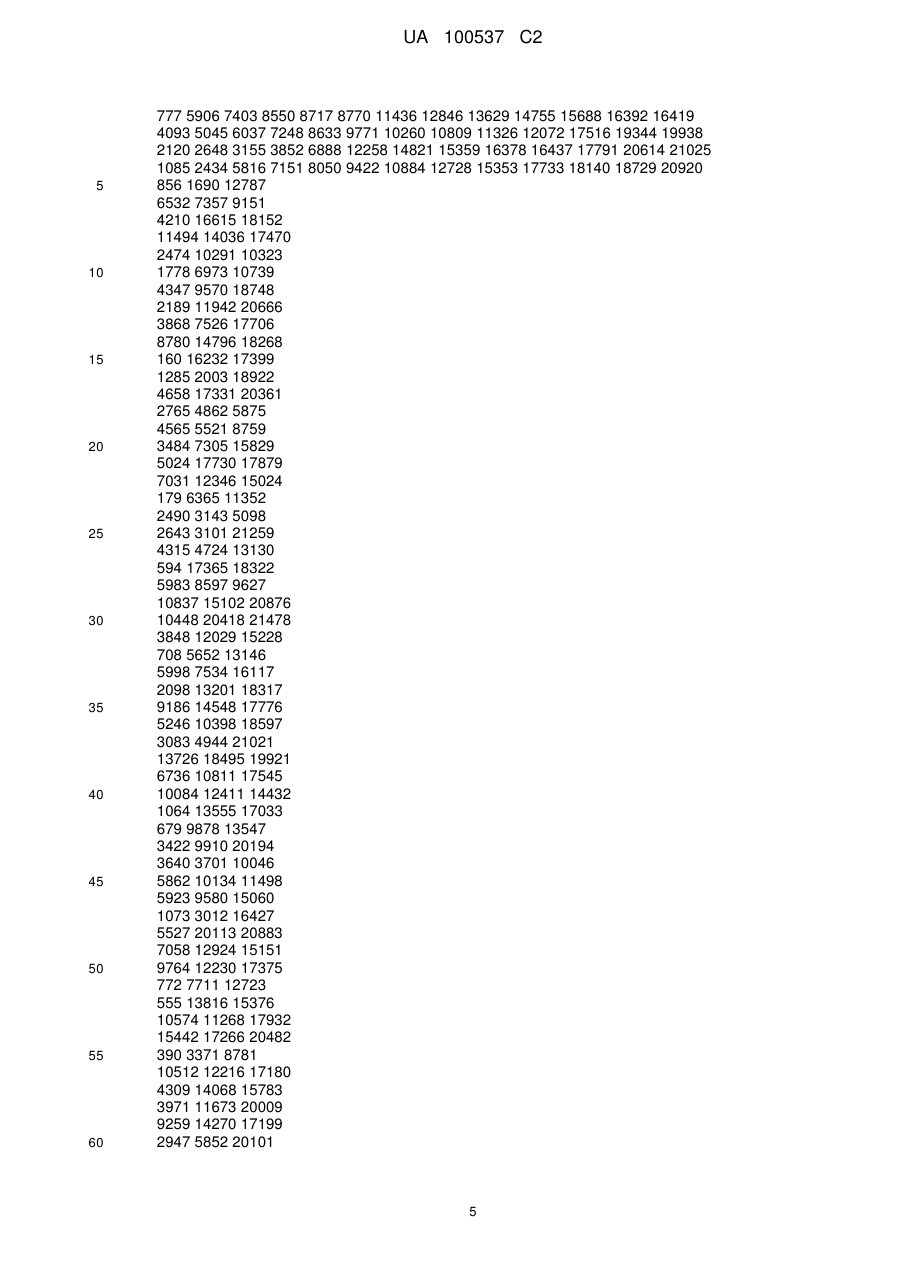 UA 100537 C2

777 5906 7403 8550 8717 8770 11436 12846 13629 14755 15688 16392 16419
4093 5045 6037 7248 8633 9771 10260 10809 11326 12072 17516 19344 19938
2120 2648 3155 3852 6888 12258 14821 15359 16378 16437 17791 20614 21025
1085 2434 5816 7151 8050 9422 10884 12728 15353 17733 18140 18729 20920
5 856 1690 12787
6532 7357 9151
4210 16615 18152
11494 14036 17470
2474 10291 10323
10 1778 6973 10739
4347 9570 18748
2189 11942 20666
3868 7526 17706
8780 14796 18268
15 160 16232 17399
1285 2003 18922
4658 17331 20361
2765 4862 5875
4565 5521 8759
20 3484 7305 15829
5024 17730 17879
7031 12346 15024
179 6365 11352
2490 3143 5098
25 2643 3101 21259
4315 4724 13130
594 17365 18322
5983 8597 9627
10837 15102 20876
30 10448 20418 21478
3848 12029 15228
708 5652 13146
5998 7534 16117
2098 13201 18317
35 9186 14548 17776
5246 10398 18597
3083 4944 21021
13726 18495 19921
6736 10811 17545
40 10084 12411 14432
1064 13555 17033
679 9878 13547
3422 9910 20194
3640 3701 10046
45 5862 10134 11498
5923 9580 15060
1073 3012 16427
5527 20113 20883
7058 12924 15151
50 9764 12230 17375
772 7711 12723
555 13816 15376
10574 11268 17932
15442 17266 20482
55 390 3371 8781
10512 12216 17180
4309 14068 15783
3971 11673 20009
9259 14270 17199
60 2947 5852 20101

5